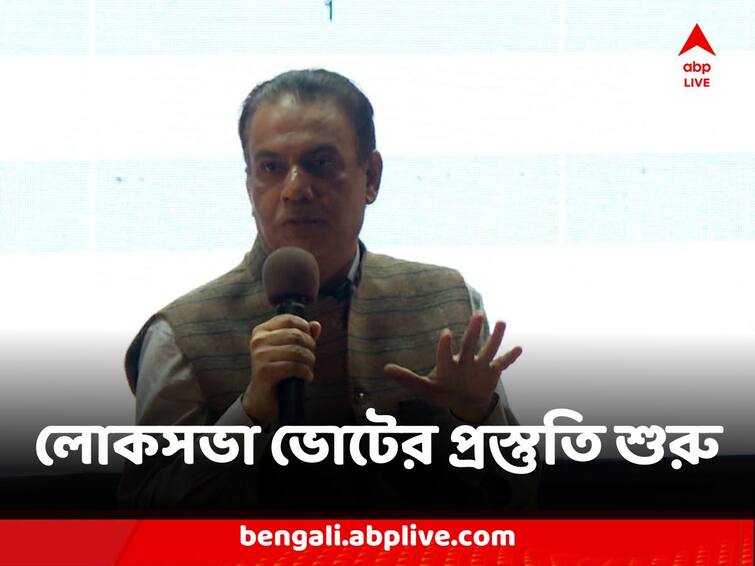 abp LIVE

লোকসভা ভোটের প্রস্তুতি শুরু

bengali.abplive.com